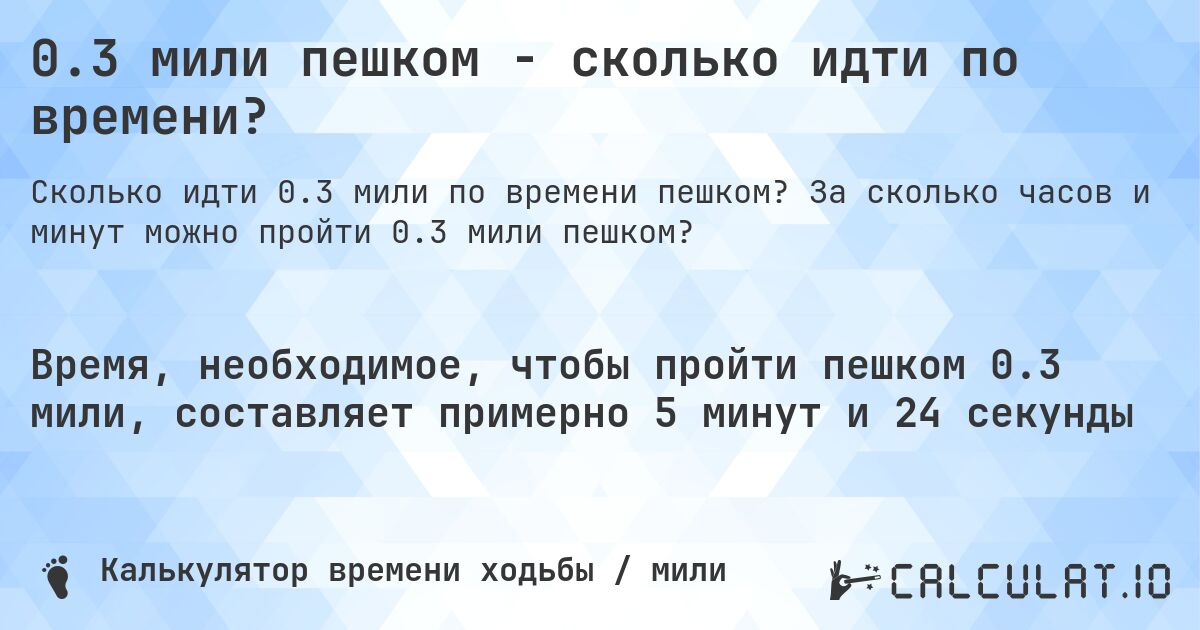 0.3 мили пешком - сколько идти по времени?

Сколько идти 0.3 мили по времени пешком? За сколько часов и минут можно пройти 0.3 мили пешком?

Время, необходимое, чтобы пройти пешком 0.3 мили, составляет примерно 5 минут и 24 секунды

Калькулятор времени ходьбы / мили

CALCULAT.IO